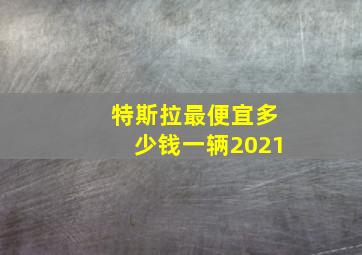 特斯拉最便宜多少钱一辆2021